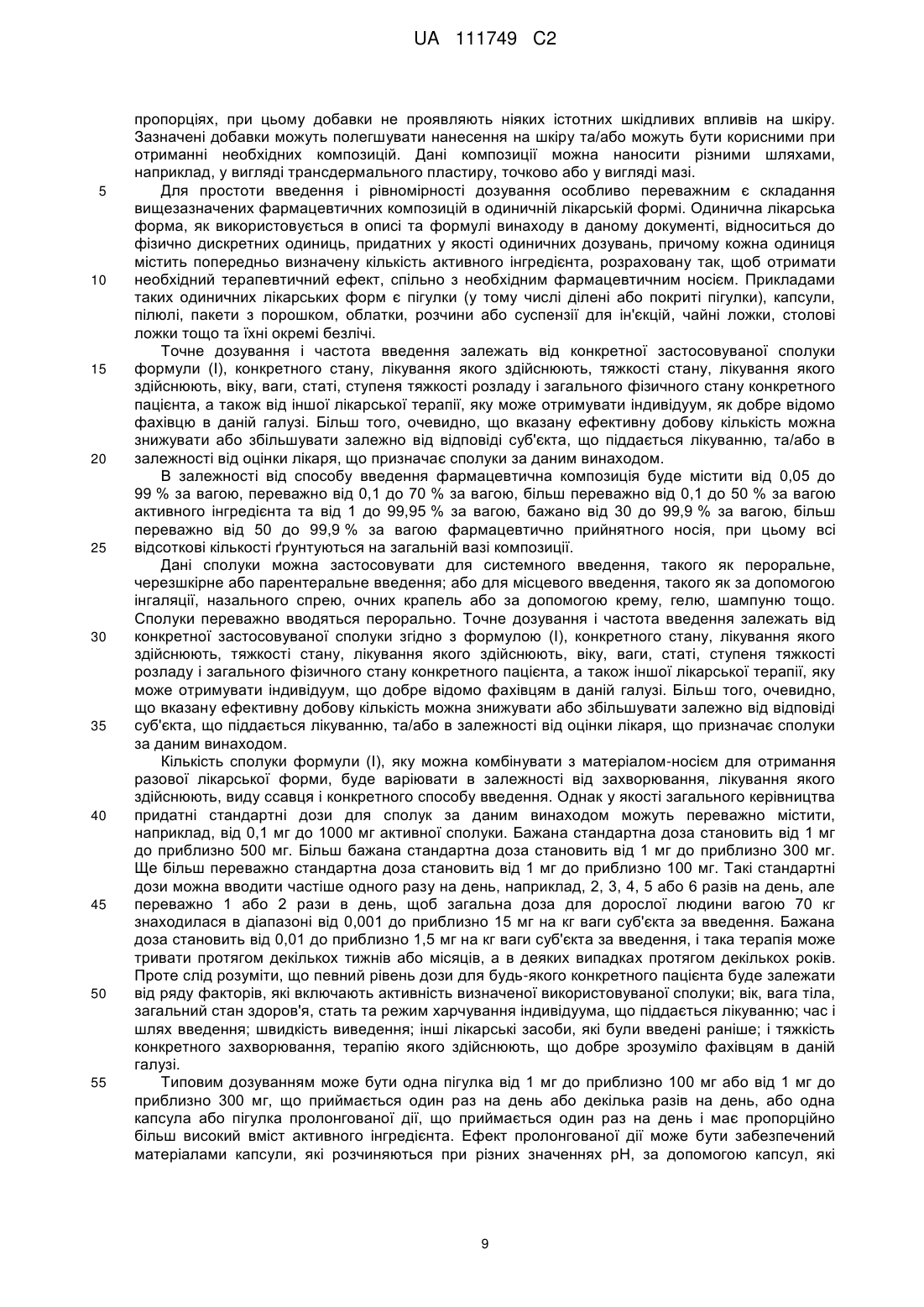 UA 111749 C2

пропорціях, при цьому добавки не проявляють ніяких істотних шкідливих впливів на шкіру. Зазначені добавки можуть полегшувати нанесення на шкіру та/або можуть бути корисними при отриманні необхідних композицій. Дані композиції можна наносити різними шляхами, наприклад, у вигляді трансдермального пластиру, точково або у вигляді мазі.

5 Для простоти введення і рівномірності дозування особливо переважним є складання вищезазначених фармацевтичних композицій в одиничній лікарській формі. Одинична лікарська форма, як використовується в описі та формулі винаходу в даному документі, відноситься до фізично дискретних одиниць, придатних у якості одиничних дозувань, причому кожна одиниця містить попередньо визначену кількість активного інгредієнта, розраховану так, щоб отримати

10 необхідний терапевтичний ефект, спільно з необхідним фармацевтичним носієм. Прикладами таких одиничних лікарських форм є пігулки (у тому числі ділені або покриті пігулки), капсули, пілюлі, пакети з порошком, облатки, розчини або суспензії для ін'єкцій, чайні ложки, столові ложки тощо та їхні окремі безлічі.

Точне дозування і частота введення залежать від конкретної застосовуваної сполуки

15 формули (I), конкретного стану, лікування якого здійснюють, тяжкості стану, лікування якого здійснюють, віку, ваги, статі, ступеня тяжкості розладу і загального фізичного стану конкретного пацієнта, а також від іншої лікарської терапії, яку може отримувати індивідуум, як добре відомо фахівцю в даній галузі. Більш того, очевидно, що вказану ефективну добову кількість можна знижувати або збільшувати залежно від відповіді суб'єкта, що піддається лікуванню, та/або в

20 залежності від оцінки лікаря, що призначає сполуки за даним винаходом.

В залежності від способу введення фармацевтична композиція буде містити від 0,05 до 99 % за вагою, переважно від 0,1 до 70 % за вагою, більш переважно від 0,1 до 50 % за вагою активного інгредієнта та від 1 до 99,95 % за вагою, бажано від 30 до 99,9 % за вагою, більш переважно від 50 до 99,9 % за вагою фармацевтично прийнятного носія, при цьому всі

25 відсоткові кількості ґрунтуються на загальній вазі композиції.

Дані сполуки можна застосовувати для системного введення, такого як пероральне, черезшкірне або парентеральне введення; або для місцевого введення, такого як за допомогою інгаляції, назального спрею, очних крапель або за допомогою крему, гелю, шампуню тощо. Сполуки переважно вводяться перорально. Точне дозування і частота введення залежать від

30 конкретної застосовуваної сполуки згідно з формулою (I), конкретного стану, лікування якого здійснюють, тяжкості стану, лікування якого здійснюють, віку, ваги, статі, ступеня тяжкості розладу і загального фізичного стану конкретного пацієнта, а також іншої лікарської терапії, яку може отримувати індивідуум, що добре відомо фахівцям в даній галузі. Більш того, очевидно, що вказану ефективну добову кількість можна знижувати або збільшувати залежно від відповіді

35 суб'єкта, що піддається лікуванню, та/або в залежності від оцінки лікаря, що призначає сполуки за даним винаходом.

Кількість сполуки формули (I), яку можна комбінувати з матеріалом-носієм для отримання разової лікарської форми, буде варіювати в залежності від захворювання, лікування якого здійснюють, виду ссавця і конкретного способу введення. Однак у якості загального керівництва

40 придатні стандартні дози для сполук за даним винаходом можуть переважно містити, наприклад, від 0,1 мг до 1000 мг активної сполуки. Бажана стандартна доза становить від 1 мг до приблизно 500 мг. Більш бажана стандартна доза становить від 1 мг до приблизно 300 мг. Ще більш переважно стандартна доза становить від 1 мг до приблизно 100 мг. Такі стандартні дози можна вводити частіше одного разу на день, наприклад, 2, 3, 4, 5 або 6 разів на день, але

45 переважно 1 або 2 рази в день, щоб загальна доза для дорослої людини вагою 70 кг знаходилася в діапазоні від 0,001 до приблизно 15 мг на кг ваги суб'єкта за введення. Бажана доза становить від 0,01 до приблизно 1,5 мг на кг ваги суб'єкта за введення, і така терапія може тривати протягом декількох тижнів або місяців, а в деяких випадках протягом декількох років. Проте слід розуміти, що певний рівень дози для будь-якого конкретного пацієнта буде залежати

50 від ряду факторів, які включають активність визначеної використовуваної сполуки; вік, вага тіла, загальний стан здоров'я, стать та режим харчування індивідуума, що піддається лікуванню; час і шлях введення; швидкість виведення; інші лікарські засоби, які були введені раніше; і тяжкість конкретного захворювання, терапію якого здійснюють, що добре зрозуміло фахівцям в даній галузі.

55 Типовим дозуванням може бути одна пігулка від 1 мг до приблизно 100 мг або від 1 мг до приблизно 300 мг, що приймається один раз на день або декілька разів на день, або одна капсула або пігулка пролонгованої дії, що приймається один раз на день і має пропорційно більш високий вміст активного інгредієнта. Ефект пролонгованої дії може бути забезпечений матеріалами капсули, які розчиняються при різних значеннях pH, за допомогою капсул, які

9